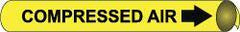 COMPRESSED AIR